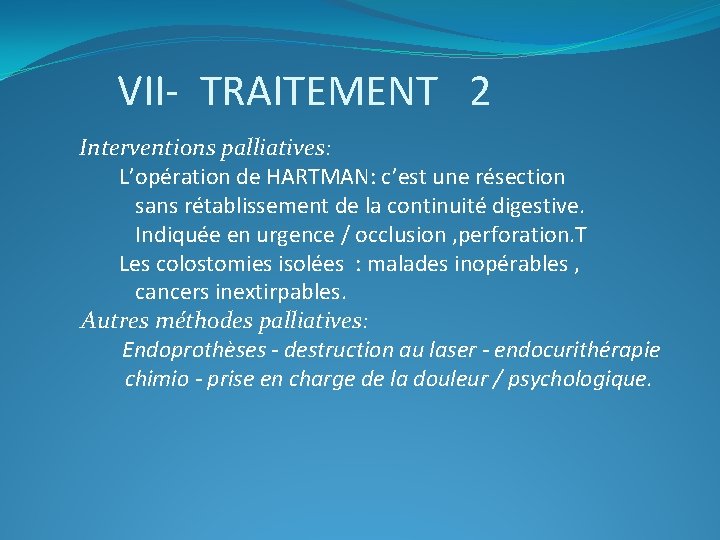 VII- TRAITEMENT 2

Interventions palliatives:

L'opération de HARTMAN: c'est une résection sans rétablissement de la continuité digestive. Indiquée en urgence / occlusion ,perforation.T

Les colostomies isolées : malades inopérables , cancers inextirpables.

Autres méthodes palliatives:

Endoprothèses - destruction au laser - endocurithérapie chimio - prise en charge de la douleur / psychologique.